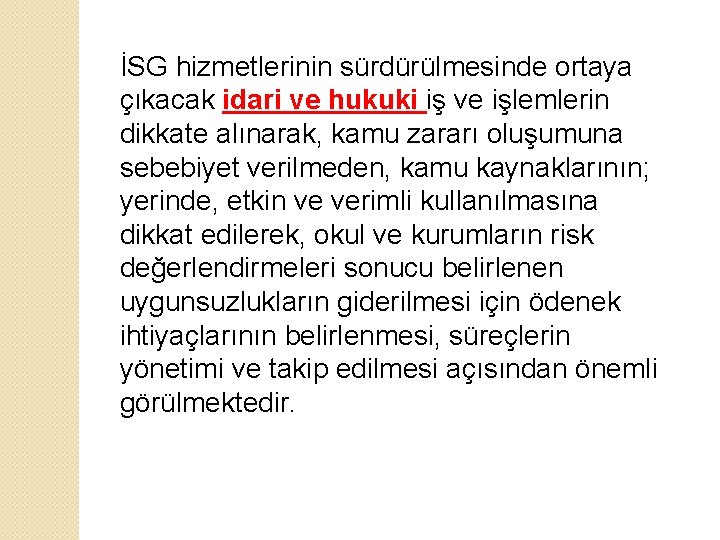 İSG hizmetlerinin sürdürülmesinde ortaya çıkacak idari ve hukuki iş ve işlemlerin dikkate alınarak, kamu zararı oluşumuna sebebiyet verilmeden, kamu kaynaklarının; yerinde, etkin ve verimli kullanılmasına dikkat edilerek, okul ve kurumların risk değerlendirmeleri sonucu belirlenen uygunsuzlukların giderilmesi için ödenek ihtiyaçlarının belirlenmesi, süreçlerin yönetimi ve takip edilmesi açısından önemli görülmektedir.